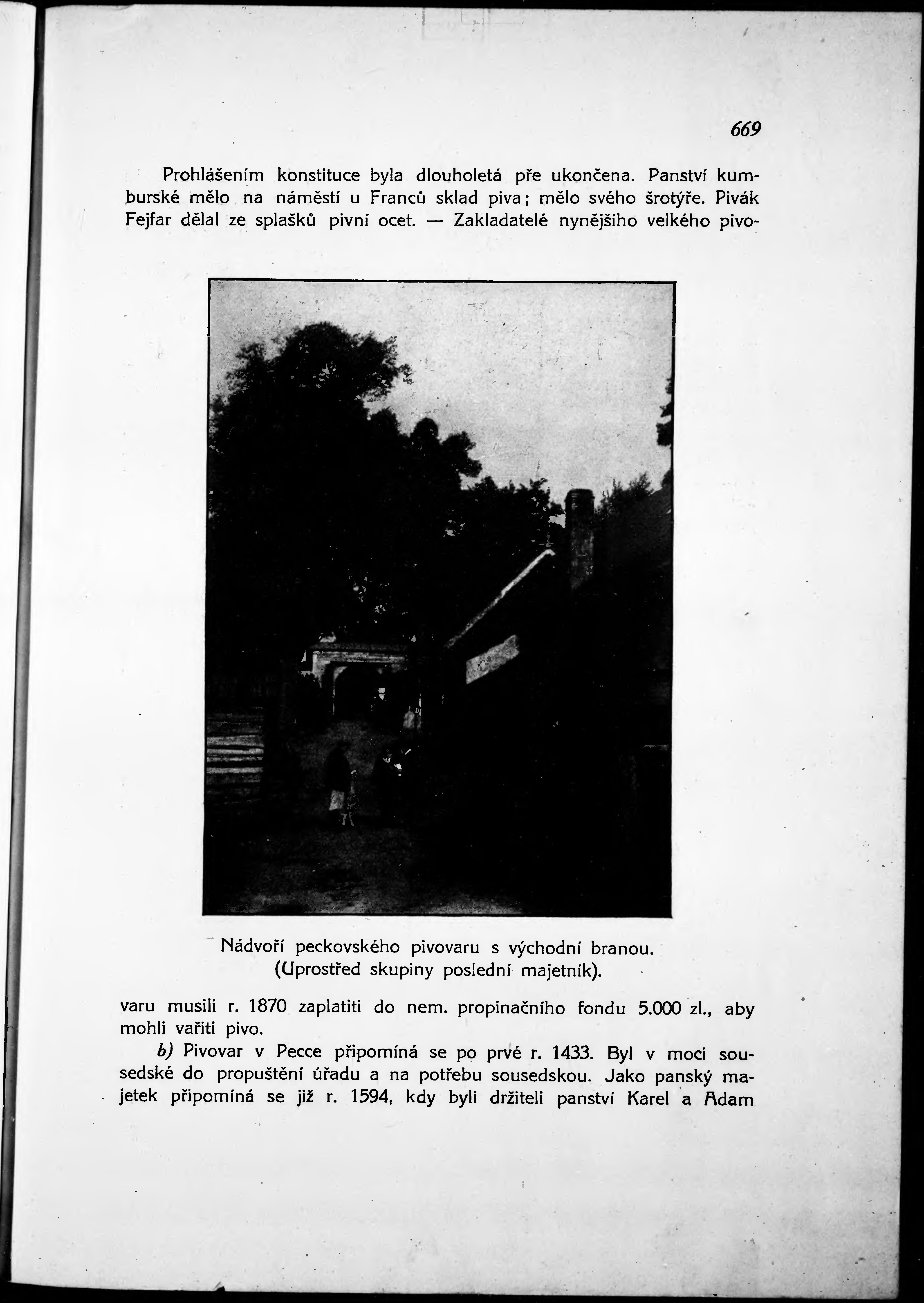 669

Prohlášením konstituce byla dlouholetá pře ukončena. Panství kumburské mělo na náměstí u Franců sklad piva; mělo svého šrotýře. Pivák Fejfar dělal ze splašků pivní ocet. — Zakladatelé nynějšího velkého pivo-

Nádvoří peckovského pivovaru s východní branou. (Uprostřed skupiny poslední majetník).

varu musili r. 1870 zaplatiti do nem. propinačního fondu 5.000 zl., aby mohli vařiti pivo.

b) Pivovar v Pecce připomíná se po prvé r. 1433. Byl v moci sousedské do propuštění úřadu a na potřebu sousedskou. Jako panský majetek připomíná se již r. 1594, kdy byli držiteli panství Karel a Adam